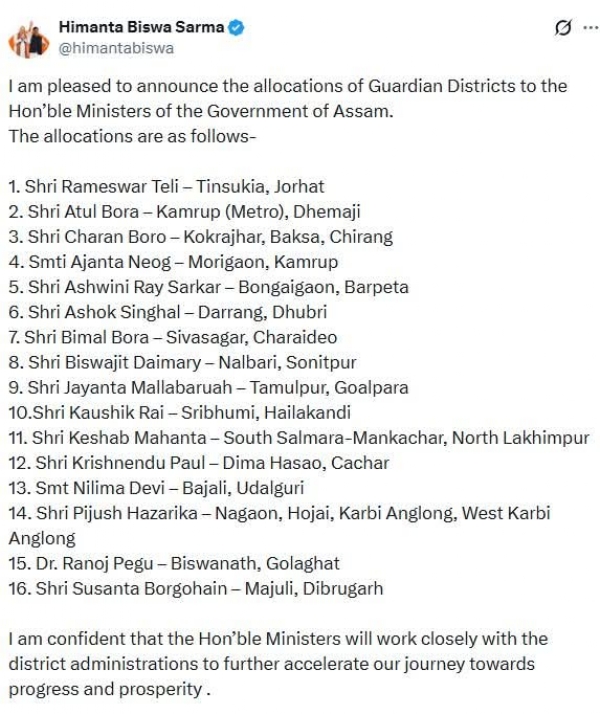 Himanta Biswa Sarma
@himantabiswa

I am pleased to announce the allocations of Guardian Districts to the Hon'ble Ministers of the Government of Assam.
The allocations are as follows-

1. Shri Rameswar Teli – Tinsukia, Jorhat
2. Shri Atul Bora – Kamrup (Metro), Dhemaji
3. Shri Charan Boro – Kokrajhar, Baksa, Chirang
4. Smti Ajanta Neog – Morigaon, Kamrup
5. Shri Ashwini Ray Sarkar – Bongaigaon, Barpeta
6. Shri Ashok Singhal – Darrang, Dhubri
7. Shri Bimal Bora – Sivasagar, Charaideo
8. Shri Biswajit Daimary – Nalbari, Sonitpur
9. Shri Jayanta Mallabaruah – Tamulpur, Goalpara
10.Shri Kaushik Rai – Sribhumi, Hailakandi
11. Shri Keshab Mahanta – South Salmara-Mankachar, North Lakhimpur
12. Shri Krishnendu Paul – Dima Hasao, Cachar
13. Smt Nilima Devi – Bajali, Udalguri
14. Shri Pijush Hazarika – Nagaon, Hojai, Karbi Anglong, West Karbi Anglong
15. Dr. Ranoj Pegu – Biswanath, Golaghat
16. Shri Susanta Borgohain – Majuli, Dibrugarh

I am confident that the Hon'ble Ministers will work closely with the district administrations to further accelerate our journey towards progress and prosperity .